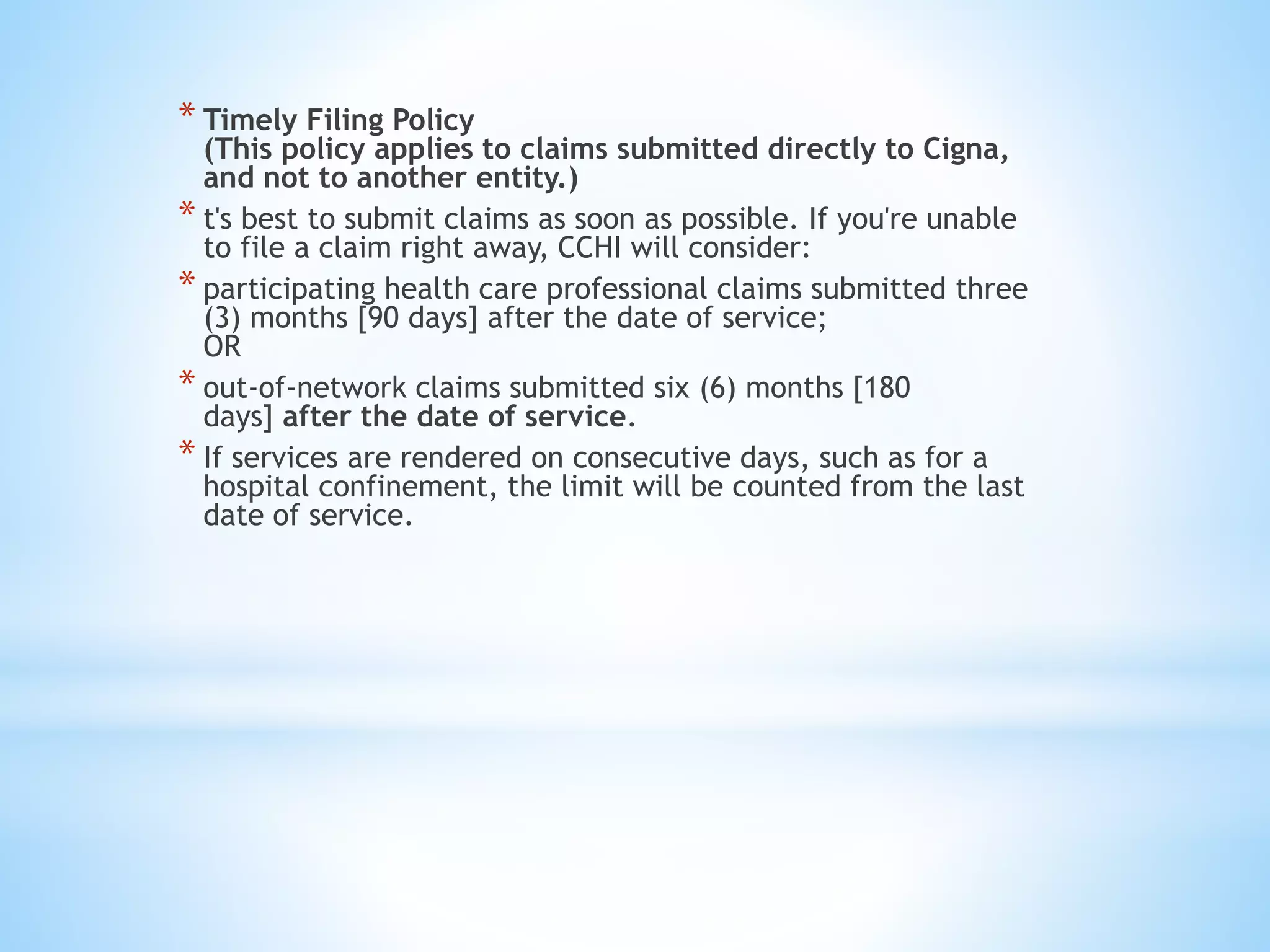 * Timely Filing Policy
(This policy applies to claims submitted directly to Cigna, and not to another entity.)

* t's best to submit claims as soon as possible. If you're unable to file a claim right away, CCHI will consider:

* participating health care professional claims submitted three (3) months [90 days] after the date of service;
OR

* out-of-network claims submitted six (6) months [180 days] after the date of service.

* If services are rendered on consecutive days, such as for a hospital confinement, the limit will be counted from the last date of service.